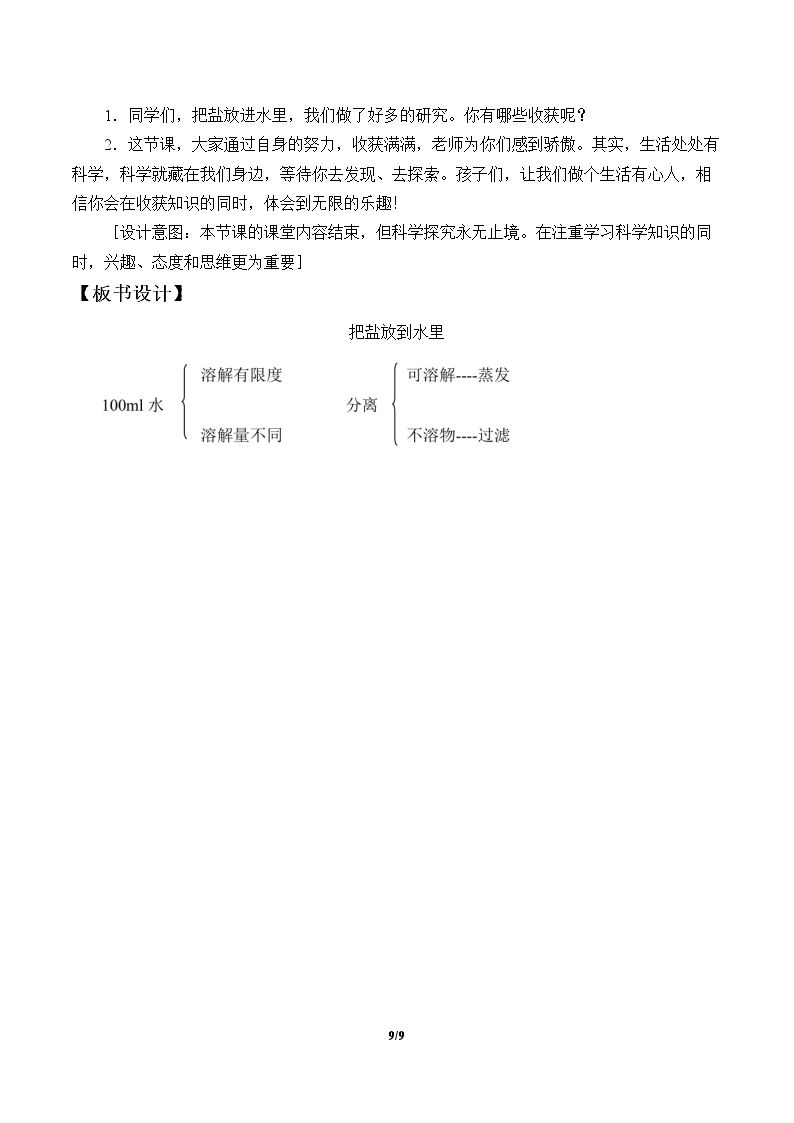 1．同学们，把盐放进水里，我们做了好多的研究。你有哪些收获呢？

2．这节课，大家通过自身的努力，收获满满，老师为你们感到骄傲。其实，生活处处有科学，科学就藏在我们身边，等待你去发现、去探索。孩子们，让我们做个生活有心人，相信你会在收获知识的同时，体会到无限的乐趣!

［设计意图：本节课的课堂内容结束，但科学探究永无止境。在注重学习科学知识的同时，兴趣、态度和思维更为重要］

【板书设计】

把盐放到水里

100ml 水

溶解有限度

溶解量不同

分离

可溶解----蒸发

不溶物----过滤

9/9